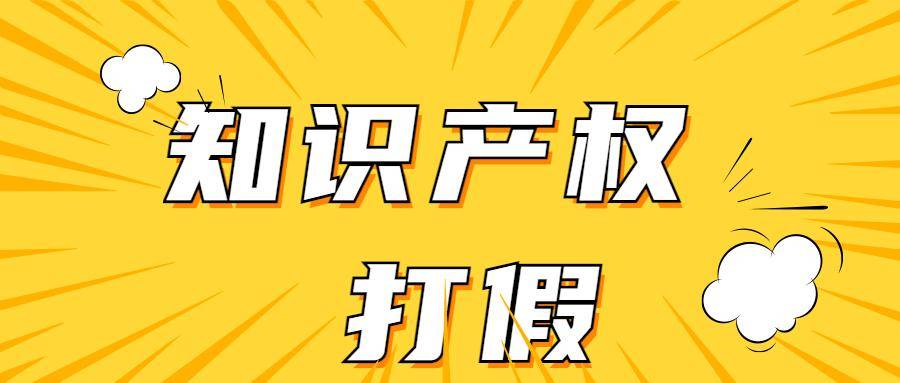 知识产权

打假